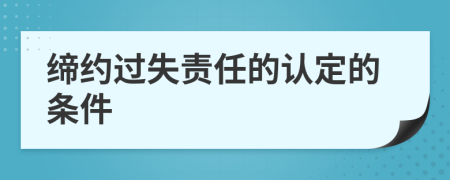 缔约过失责任的认定的条件